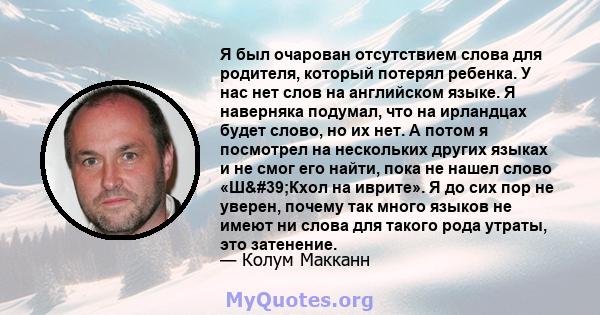 Я был очарован отсутствием слова для родителя, который потерял ребенка. У нас нет слов на английском языке. Я наверняка подумал, что на ирландцах будет слово, но их нет. А потом я посмотрел на нескольких других языках и не смог его найти, пока не нашел слово «Ш&#39;Кхол на иврите». Я до сих пор не уверен, почему так много языков не имеют ни слова для такого рода утраты, это затенение.
— Колум Макканн

MyQuotes.org